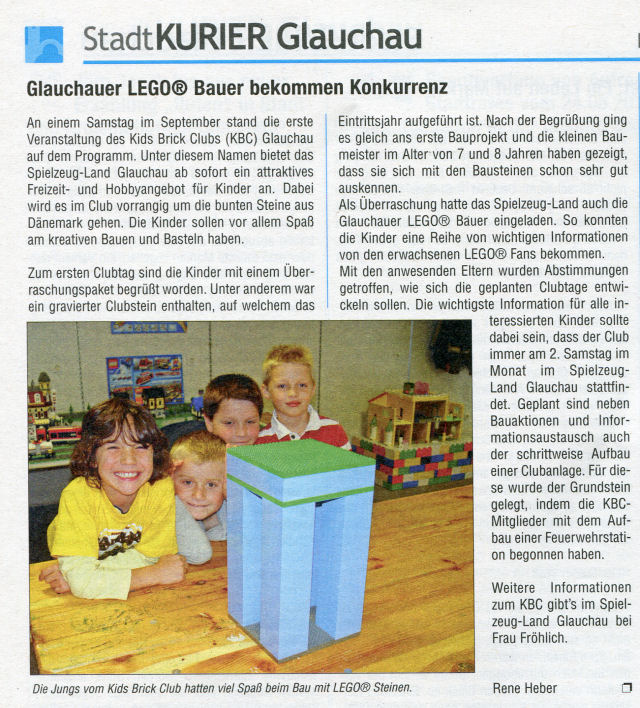 StadtKURIER Glauchau

Glauchauer LEGO® Bauer bekommen Konkurrenz

An einem Samstag im September stand die erste Veranstaltung des Kids Brick Clubs (KBC) Glauchau auf dem Programm. Unter diesem Namen bietet das Spielzeug-Land Glauchau ab sofort ein attraktives Freizeit- und Hobbyangebot für Kinder an. Dabei wird es im Club vorrangig um die bunten Steine aus Dänemark gehen. Die Kinder sollen vor allem Spaß am kreativen Bauen und Basteln haben.

Zum ersten Clubtag sind die Kinder mit einem Überraschungspaket begrüßt worden. Unter anderem war ein gravierter Clubstein enthalten, auf welchem das Eintrittsjahr aufgeführt ist. Nach der Begrüßung ging es gleich ans erste Bauprojekt und die kleinen Baumeister im Alter von 7 und 8 Jahren haben gezeigt, dass sie sich mit den Bausteinen schon sehr gut auskennen.
Als Überraschung hatte das Spielzeug-Land auch die Glauchauer LEGO® Bauer eingeladen. So konnten die Kinder eine Reihe von wichtigen Informationen von den erwachsenen LEGO® Fans bekommen.
Mit den anwesenden Eltern wurden Abstimmungen getroffen, wie sich die geplanten Clubtage entwickeln sollen. Die wichtigste Information für alle interessierten Kinder sollte dabei sein, dass der Club immer am 2. Samstag im Monat im Spielzeug-Land Glauchau stattfindet. Geplant sind neben Bauaktionen und Informationsaustausch auch der schrittweise Aufbau einer Clubanlage. Für diese wurde der Grundstein gelegt, indem die KBC-Mitglieder mit dem Aufbau einer Feuerwehrstation begonnen haben.

Weitere Informationen zum KBC gibt's im Spielzeug-Land Glauchau bei Frau Fröhlich.

Die Jungs vom Kids Brick Club hatten viel Spaß beim Bau mit LEGO® Steinen.

Rene Heber